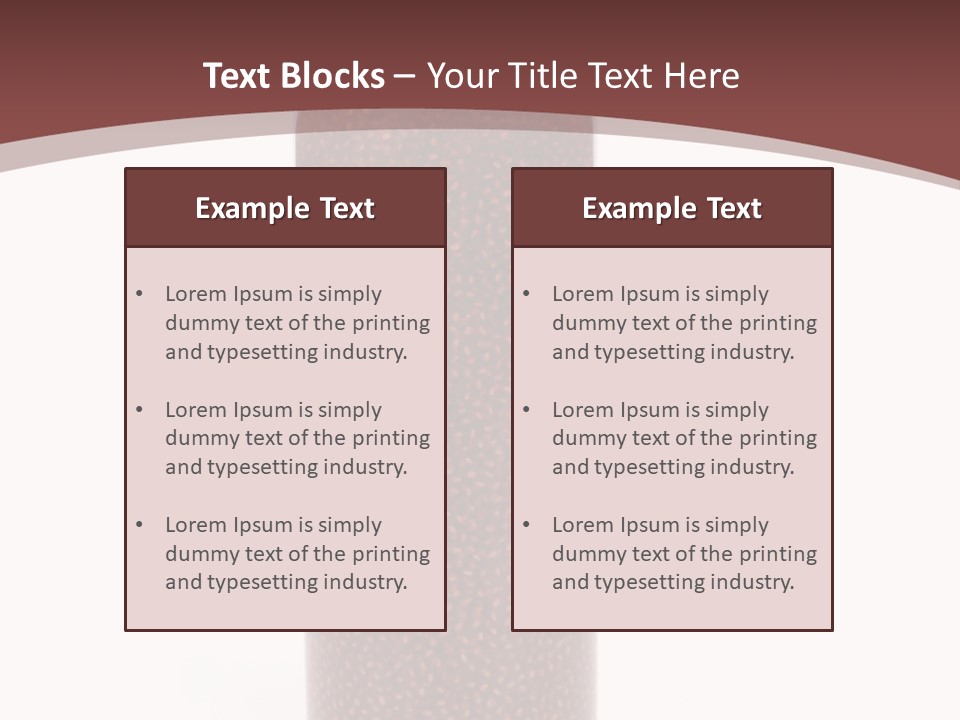 Text Blocks – Your Title Text Here

Example Text

• Lorem Ipsum is simply dummy text of the printing and typesetting industry.

• Lorem Ipsum is simply dummy text of the printing and typesetting industry.

• Lorem Ipsum is simply dummy text of the printing and typesetting industry.

Example Text

• Lorem Ipsum is simply dummy text of the printing and typesetting industry.

• Lorem Ipsum is simply dummy text of the printing and typesetting industry.

• Lorem Ipsum is simply dummy text of the printing and typesetting industry.